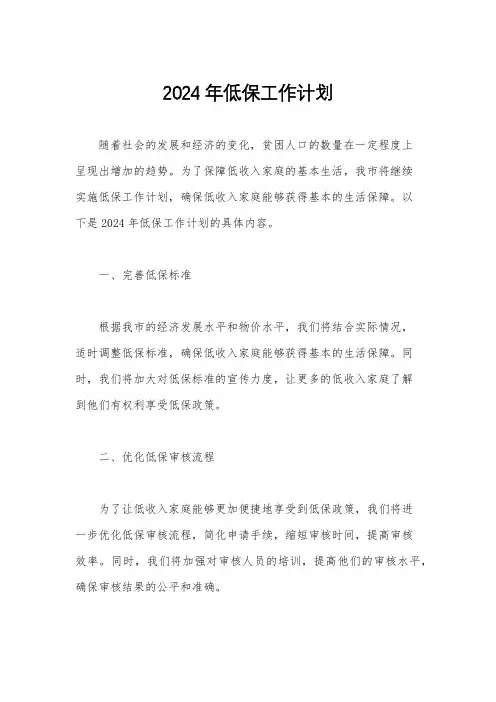 2024年低保工作计划

随着社会的发展和经济的变化，贫困人口的数量在一定程度上呈现出增加的趋势。为了保障低收入家庭的基本生活，我市将继续实施低保工作计划，确保低收入家庭能够获得基本的生活保障。以下是2024年低保工作计划的具体内容。

一、完善低保标准

根据我市的经济发展水平和物价水平，我们将结合实际情况，适时调整低保标准，确保低收入家庭能够获得基本的生活保障。同时，我们将加大对低保标准的宣传力度，让更多的低收入家庭了解到他们有权利享受低保政策。

二、优化低保审核流程

为了让低收入家庭能够更加便捷地享受到低保政策，我们将进一步优化低保审核流程，简化申请手续，缩短审核时间，提高审核效率。同时，我们将加强对审核人员的培训，提高他们的审核水平，确保审核结果的公平和准确。